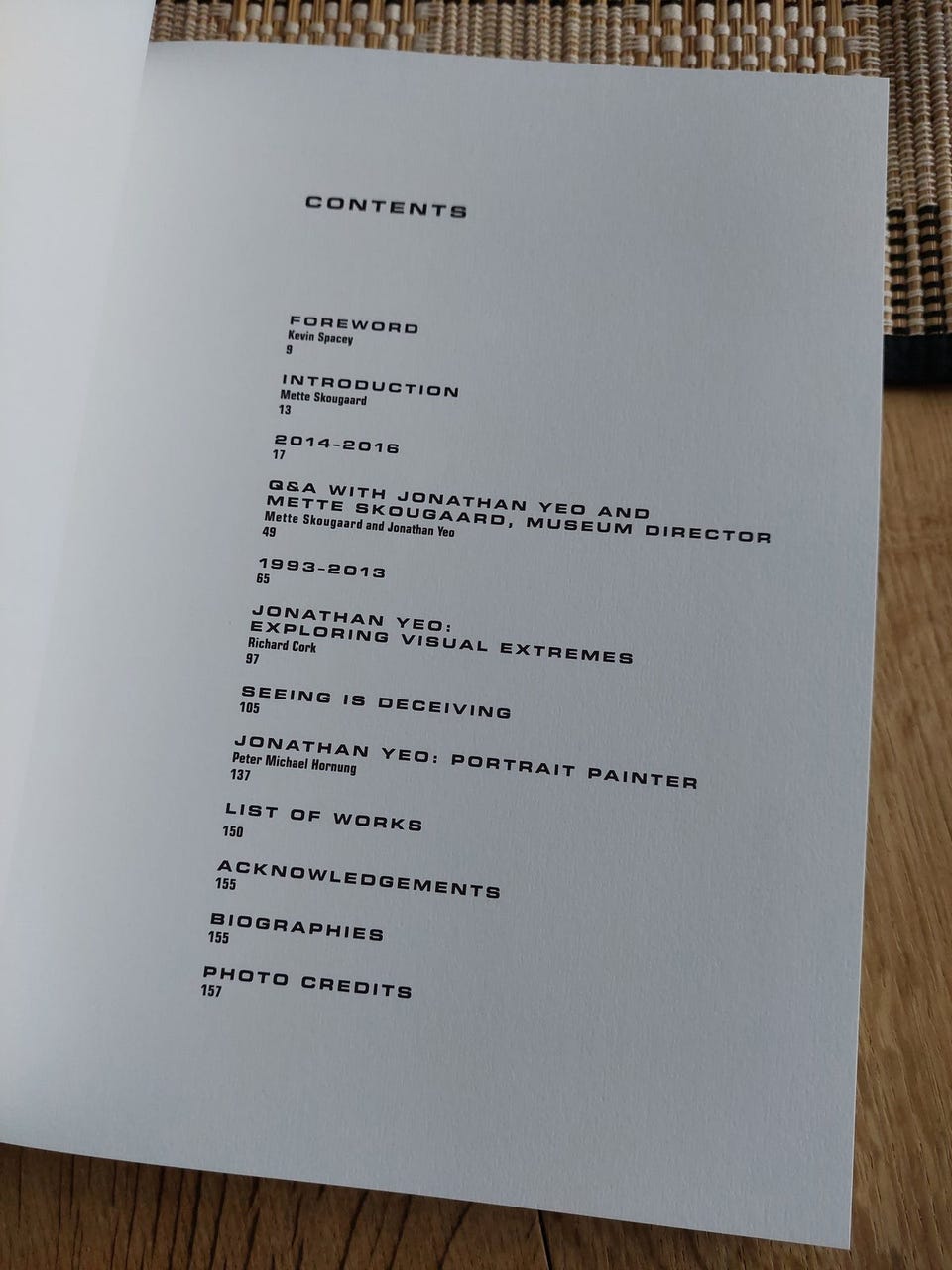 CONTENTS

FOREWORD
Kevin Spacey
9

INTRODUCTION
Mette Skougaard
13

2014-2016
17

Q&A WITH JONATHAN YEO AND
METTE SKOUGAARD, MUSEUM DIRECTOR
Mette Skougaard and Jonathan Yeo
49

1993-2013
65

JONATHAN YEO:
EXPLORING VISUAL EXTREMES
Richard Cork
97

SEEING IS DECEIVING
105

JONATHAN YEO: PORTRAIT PAINTER
Peter Michael Hornung
137

LIST OF WORKS
150

ACKNOWLEDGEMENTS
155

BIOGRAPHIES
155

PHOTO CREDITS
157